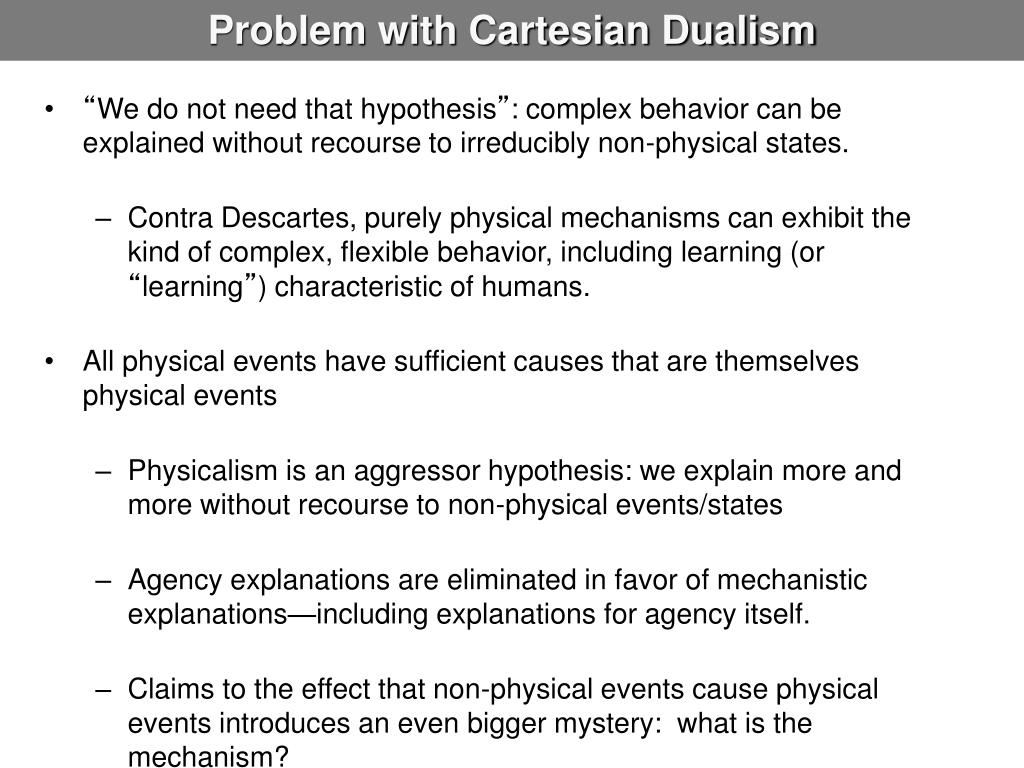 Problem with Cartesian Dualism

• “We do not need that hypothesis”: complex behavior can be explained without recourse to irreducibly non-physical states.

– Contra Descartes, purely physical mechanisms can exhibit the kind of complex, flexible behavior, including learning (or “learning”) characteristic of humans.

• All physical events have sufficient causes that are themselves physical events

– Physicalism is an aggressor hypothesis: we explain more and more without recourse to non-physical events/states

– Agency explanations are eliminated in favor of mechanistic explanations—including explanations for agency itself.

– Claims to the effect that non-physical events cause physical events introduces an even bigger mystery: what is the mechanism?